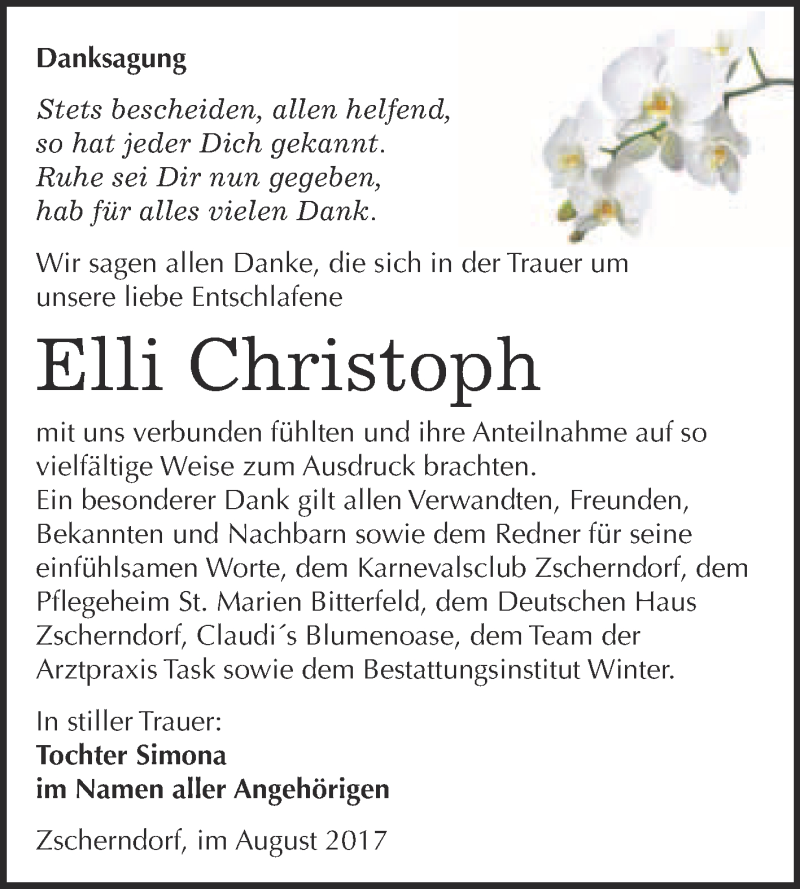 Danksagung

Stets bescheiden, allen helfend,
so hat jeder Dich gekannt.
Ruhe sei Dir nun gegeben,
hab für alles vielen Dank.

Wir sagen allen Danke, die sich in der Trauer um unsere liebe Entschlafene

Elli Christoph

mit uns verbunden fühlten und ihre Anteilnahme auf so vielfältige Weise zum Ausdruck brachten.
Ein besonderer Dank gilt allen Verwandten, Freunden, Bekannten und Nachbarn sowie dem Redner für seine einfühlsamen Worte, dem Karnevalsclub Zscherndorf, dem Pflegeheim St. Marien Bitterfeld, dem Deutschen Haus Zscherndorf, Claudi´s Blumenoase, dem Team der Arztpraxis Task sowie dem Bestattungsinstitut Winter.

In stiller Trauer:
Tochter Simona
im Namen aller Angehörigen

Zscherndorf, im August 2017